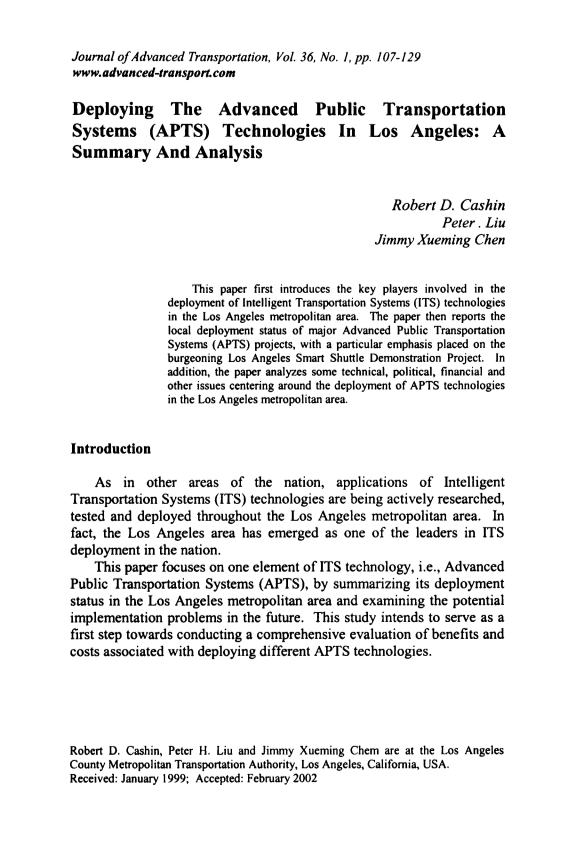 Journal of Advanced Transportation, Vol. 36, No. 1, pp. 107-129
www.advanced-transport.com

Deploying The Advanced Public Transportation Systems (APTS) Technologies In Los Angeles: A Summary And Analysis

Robert D. Cashin
Peter . Liu
Jimmy Xueming Chen

This paper first introduces the key players involved in the deployment of Intelligent Transportation Systems (ITS) technologies in the Los Angeles metropolitan area. The paper then reports the local deployment status of major Advanced Public Transportation Systems (APTS) projects, with a particular emphasis placed on the burgeoning Los Angeles Smart Shuttle Demonstration Project. In addition, the paper analyzes some technical, political, financial and other issues centering around the deployment of APTS technologies in the Los Angeles metropolitan area.

Introduction

As in other areas of the nation, applications of Intelligent Transportation Systems (ITS) technologies are being actively researched, tested and deployed throughout the Los Angeles metropolitan area. In fact, the Los Angeles area has emerged as one of the leaders in ITS deployment in the nation.

This paper focuses on one element of ITS technology, i.e., Advanced Public Transportation Systems (APTS), by summarizing its deployment status in the Los Angeles metropolitan area and examining the potential implementation problems in the future. This study intends to serve as a first step towards conducting a comprehensive evaluation of benefits and costs associated with deploying different APTS technologies.

Robert D. Cashin, Peter H. Liu and Jimmy Xueming Chem are at the Los Angeles County Metropolitan Transportation Authority, Los Angeles, California, USA.
Received: January 1999; Accepted: February 2002